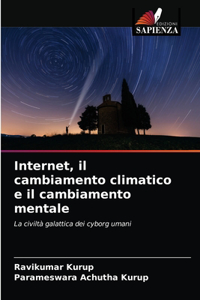 EDIZIONI
SAPIENZA

Internet, il cambiamento climatico e il cambiamento mentale

La civiltà galattica dei cyborg umani

Ravikumar Kurup
Parameswara Achutha Kurup